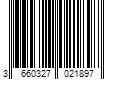 3 660327 021897